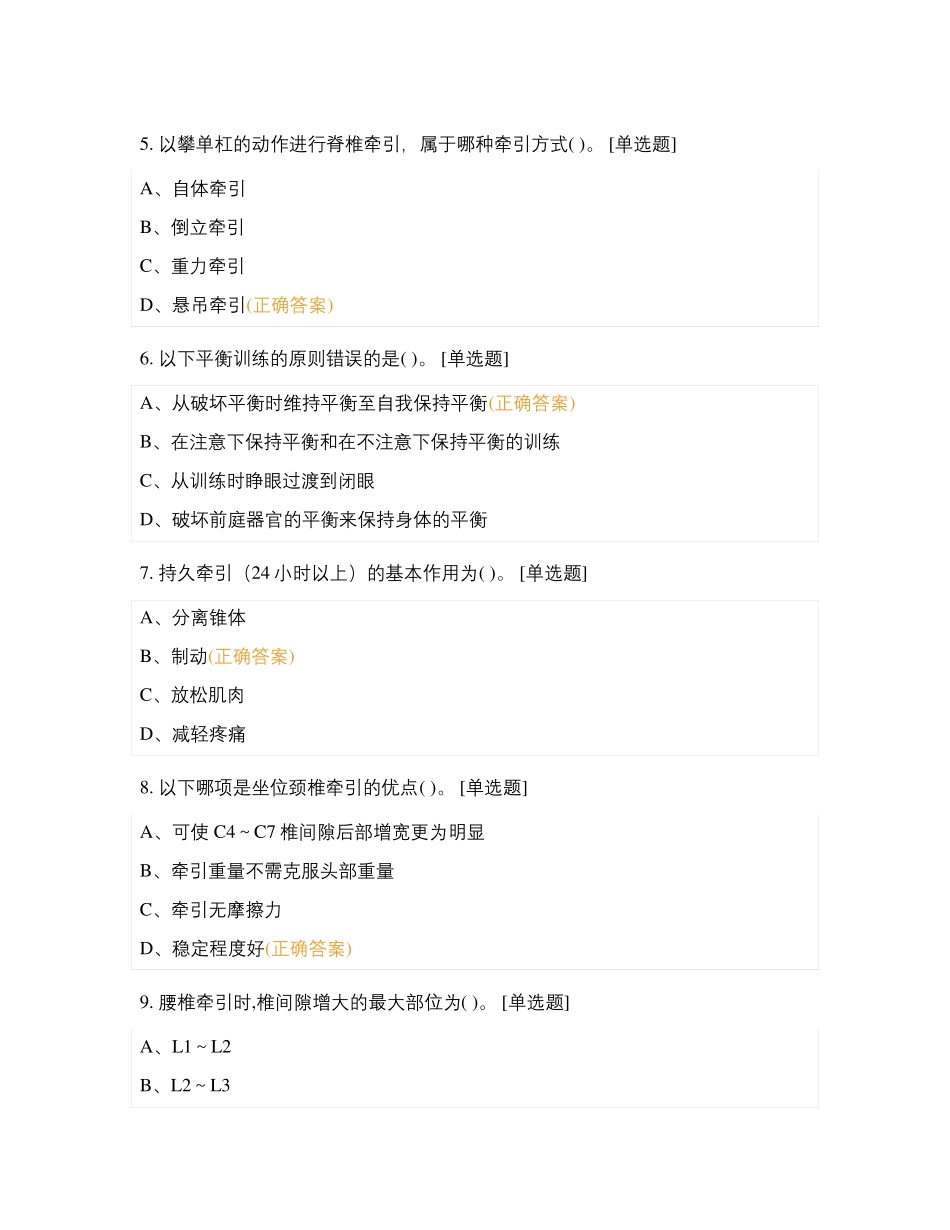 5. 以攀单杠的动作进行脊椎牵引，属于哪种牵引方式( )。 [单选题]

A、自体牵引

B、倒立牵引

C、重力牵引

D、悬吊牵引(正确答案)

6. 以下平衡训练的原则错误的是( )。 [单选题]

A、从破坏平衡时维持平衡至自我保持平衡(正确答案)

B、在注意下保持平衡和在不注意下保持平衡的训练

C、从训练时睁眼过渡到闭眼

D、破坏前庭器官的平衡来保持身体的平衡

7. 持久牵引（24 小时以上）的基本作用为( )。 [单选题]

A、分离锥体

B、制动(正确答案)

C、放松肌肉

D、减轻疼痛

8. 以下哪项是坐位颈椎牵引的优点( )。 [单选题]

A、可使 C4 ~ C7 椎间隙后部增宽更为明显

B、牵引重量不需克服头部重量

C、牵引无摩擦力

D、稳定程度好(正确答案)

9. 腰椎牵引时,椎间隙增大的最大部位为( )。 [单选题]

A、L1 ~ L2

B、L2 ~ L3